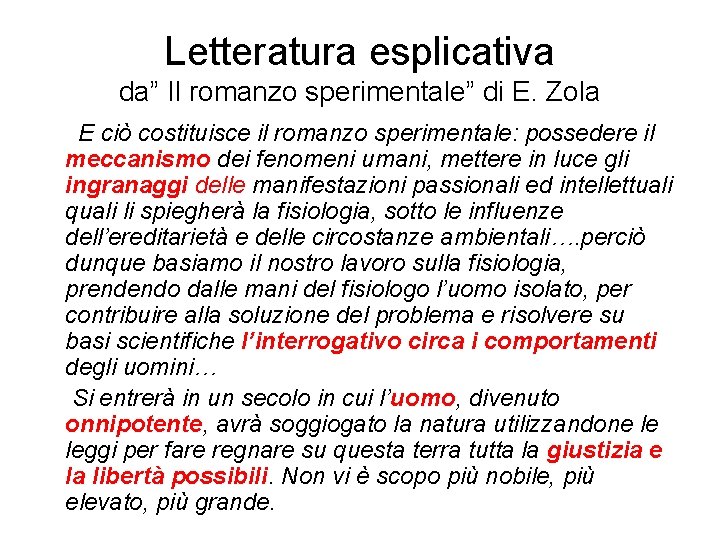 Letteratura esplicativa
da” Il romanzo sperimentale” di E. Zola

E ciò costituisce il romanzo sperimentale: possedere il meccanismo dei fenomeni umani, mettere in luce gli ingranaggi delle manifestazioni passionali ed intellettuali quali li spiegherà la fisiologia, sotto le influenze dell’ereditarietà e delle circostanze ambientali….perciò dunque basiamo il nostro lavoro sulla fisiologia, prendendo dalle mani del fisiologo l’uomo isolato, per contribuire alla soluzione del problema e risolvere su basi scientifiche l’interrogativo circa i comportamenti degli uomini…

Si entrerà in un secolo in cui l’uomo, divenuto onnipotente, avrà soggiogato la natura utilizzandone le leggi per fare regnare su questa terra tutta la giustizia e la libertà possibili. Non vi è scopo più nobile, più elevato, più grande.